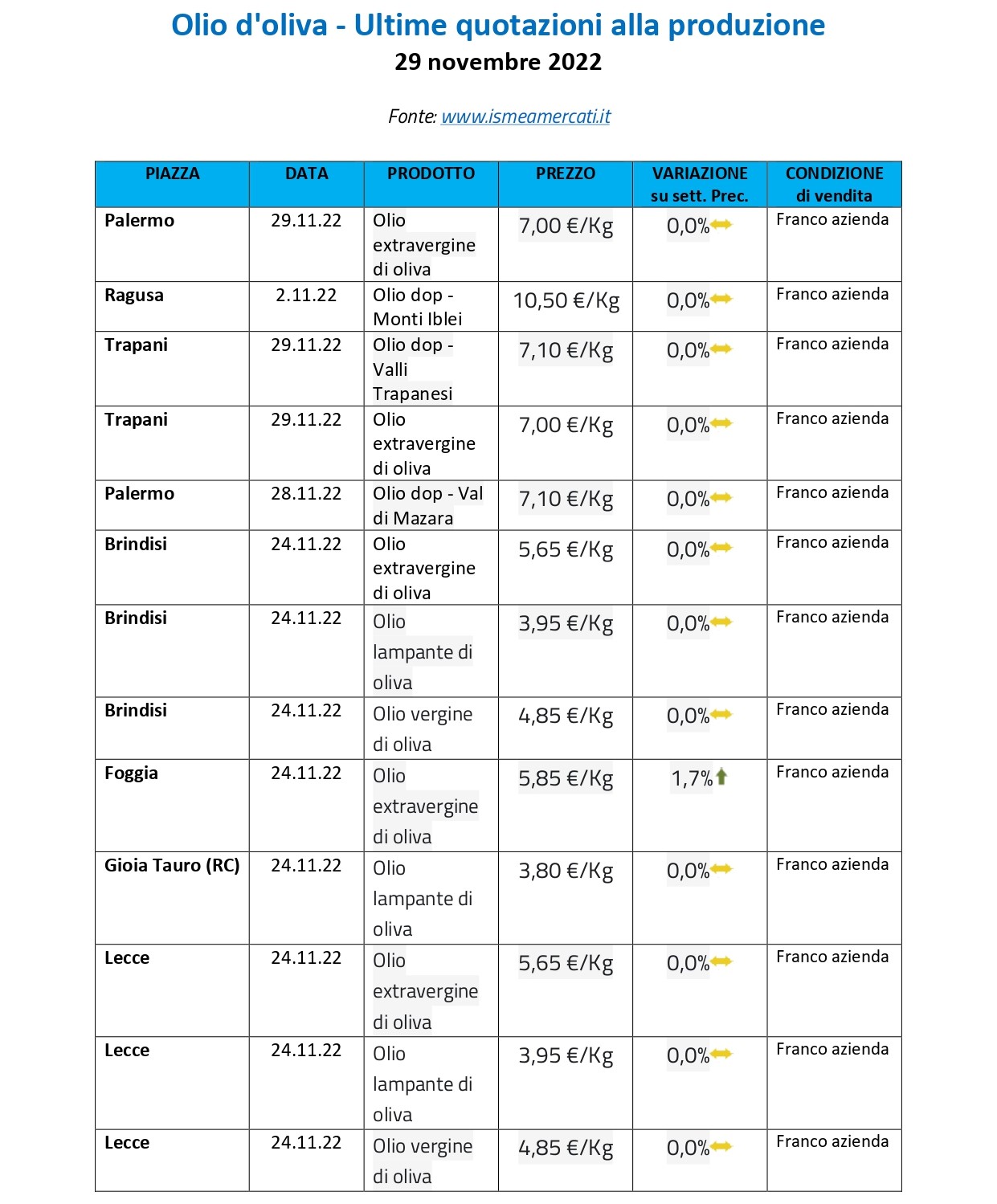 Olio d'oliva - Ultime quotazioni alla produzione
29 novembre 2022

Fonte: www.ismeamercati.it

| PIAZZA | DATA | PRODOTTO | PREZZO | VARIAZIONE su sett. Prec. | CONDIZIONE di vendita |
|---|---|---|---|---|---|
| Palermo | 29.11.22 | Olio extravergine di oliva | 7,00 €/Kg | 0,0% | Franco azienda |
| Ragusa | 2.11.22 | Olio dop - Monti Iblei | 10,50 €/Kg | 0,0% | Franco azienda |
| Trapani | 29.11.22 | Olio dop - Valli Trapanesi | 7,10 €/Kg | 0,0% | Franco azienda |
| Trapani | 29.11.22 | Olio extravergine di oliva | 7,00 €/Kg | 0,0% | Franco azienda |
| Palermo | 28.11.22 | Olio dop - Val di Mazara | 7,10 €/Kg | 0,0% | Franco azienda |
| Brindisi | 24.11.22 | Olio extravergine di oliva | 5,65 €/Kg | 0,0% | Franco azienda |
| Brindisi | 24.11.22 | Olio lampante di oliva | 3,95 €/Kg | 0,0% | Franco azienda |
| Brindisi | 24.11.22 | Olio vergine di oliva | 4,85 €/Kg | 0,0% | Franco azienda |
| Foggia | 24.11.22 | Olio extravergine di oliva | 5,85 €/Kg | 1,7% | Franco azienda |
| Gioia Tauro (RC) | 24.11.22 | Olio lampante di oliva | 3,80 €/Kg | 0,0% | Franco azienda |
| Lecce | 24.11.22 | Olio extravergine di oliva | 5,65 €/Kg | 0,0% | Franco azienda |
| Lecce | 24.11.22 | Olio lampante di oliva | 3,95 €/Kg | 0,0% | Franco azienda |
| Lecce | 24.11.22 | Olio vergine di oliva | 4,85 €/Kg | 0,0% | Franco azienda |